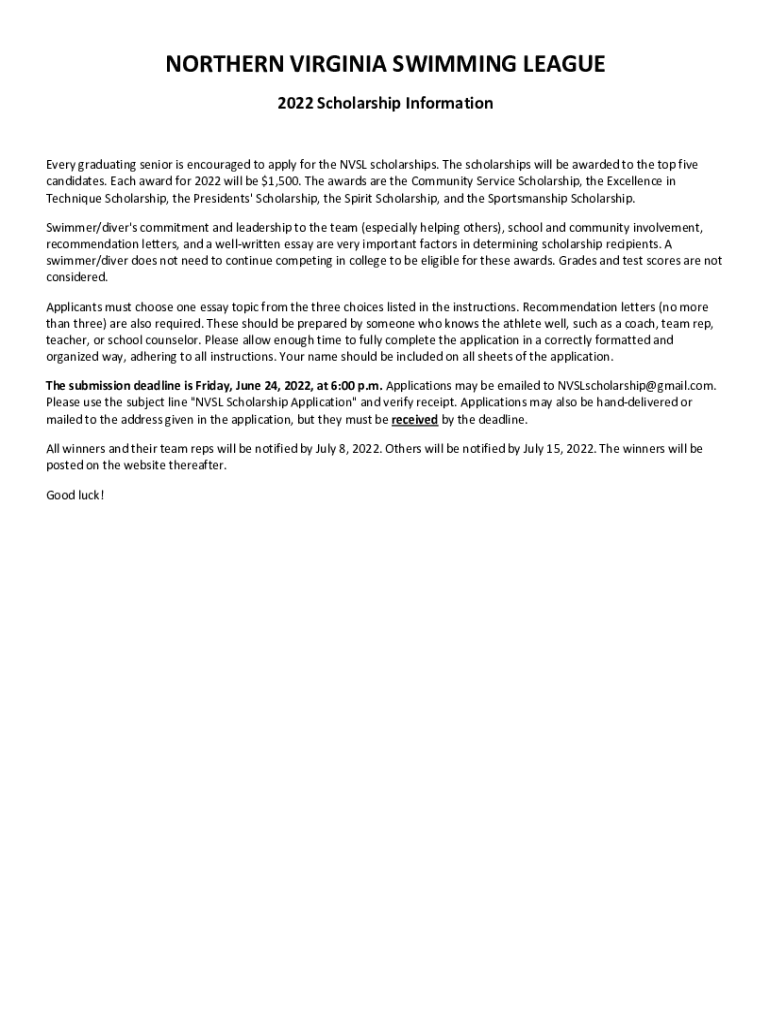 NORTHERN VIRGINIA SWIMMING LEAGUE

2022 Scholarship Information

Every graduating senior is encouraged to apply for the NVSL scholarships. The scholarships will be awarded to the top five candidates. Each award for 2022 will be $1,500. The awards are the Community Service Scholarship, the Excellence in Technique Scholarship, the Presidents' Scholarship, the Spirit Scholarship, and the Sportsmanship Scholarship.

Swimmer/diver's commitment and leadership to the team (especially helping others), school and community involvement, recommendation letters, and a well-written essay are very important factors in determining scholarship recipients. A swimmer/diver does not need to continue competing in college to be eligible for these awards. Grades and test scores are not considered.

Applicants must choose one essay topic from the three choices listed in the instructions. Recommendation letters (no more than three) are also required. These should be prepared by someone who knows the athlete well, such as a coach, team rep, teacher, or school counselor. Please allow enough time to fully complete the application in a correctly formatted and organized way, adhering to all instructions. Your name should be included on all sheets of the application.

The submission deadline is Friday, June 24, 2022, at 6:00 p.m. Applications may be emailed to NVSLscholarship@gmail.com. Please use the subject line "NVSL Scholarship Application" and verify receipt. Applications may also be hand-delivered or mailed to the address given in the application, but they must be received by the deadline.

All winners and their team reps will be notified by July 8, 2022. Others will be notified by July 15, 2022. The winners will be posted on the website thereafter.

Good luck!